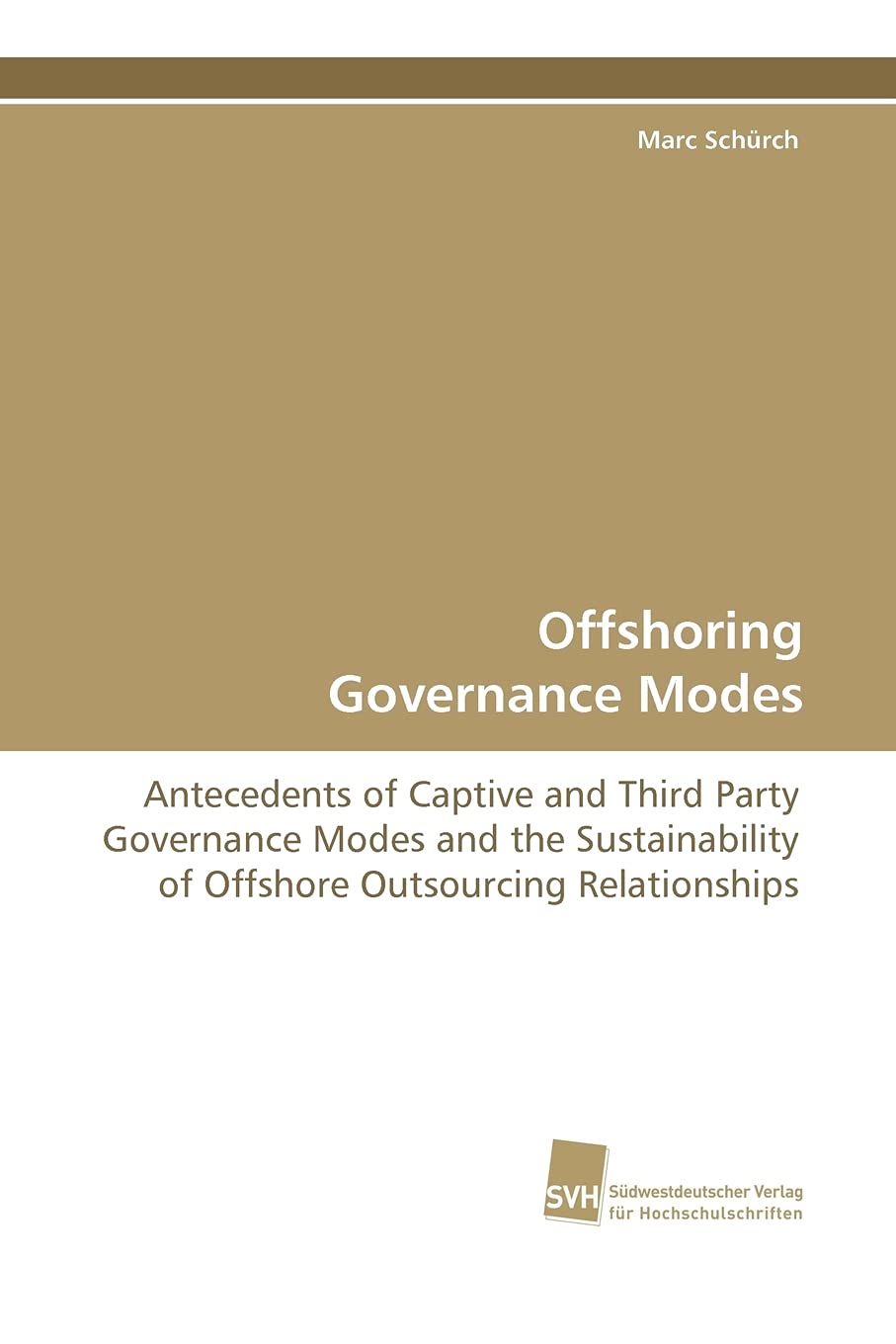 Marc Schürch

Offshoring
Governance Modes

Antecedents of Captive and Third Party Governance Modes and the Sustainability of Offshore Outsourcing Relationships

SVH Südwestdeutscher Verlag für Hochschulschriften